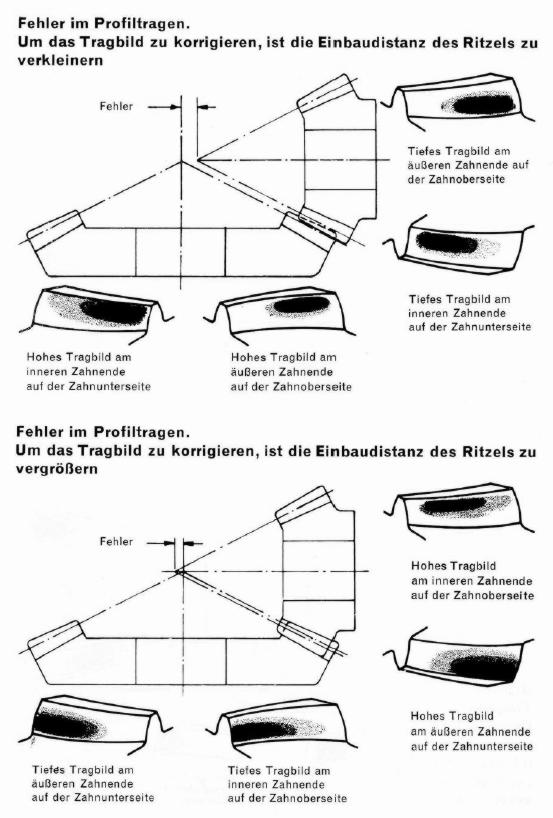 Fehler im Profiltragen.
Um das Tragbild zu korrigieren, ist die Einbaudistanz des Ritzels zu verkleinern

Fehler

Tiefes Tragbild am äußeren Zahnende auf der Zahnoberseite

Tiefes Tragbild am inneren Zahnende auf der Zahnunterseite

Hohes Tragbild am inneren Zahnende auf der Zahnunterseite

Hohes Tragbild am äußeren Zahnende auf der Zahnoberseite

Fehler im Profiltragen.
Um das Tragbild zu korrigieren, ist die Einbaudistanz des Ritzels zu vergrößern

Fehler

Hohes Tragbild am inneren Zahnende auf der Zahnoberseite

Hohes Tragbild am äußeren Zahnende auf der Zahnunterseite

Tiefes Tragbild am äußeren Zahnende auf der Zahnunterseite

Tiefes Tragbild am inneren Zahnende auf der Zahnoberseite